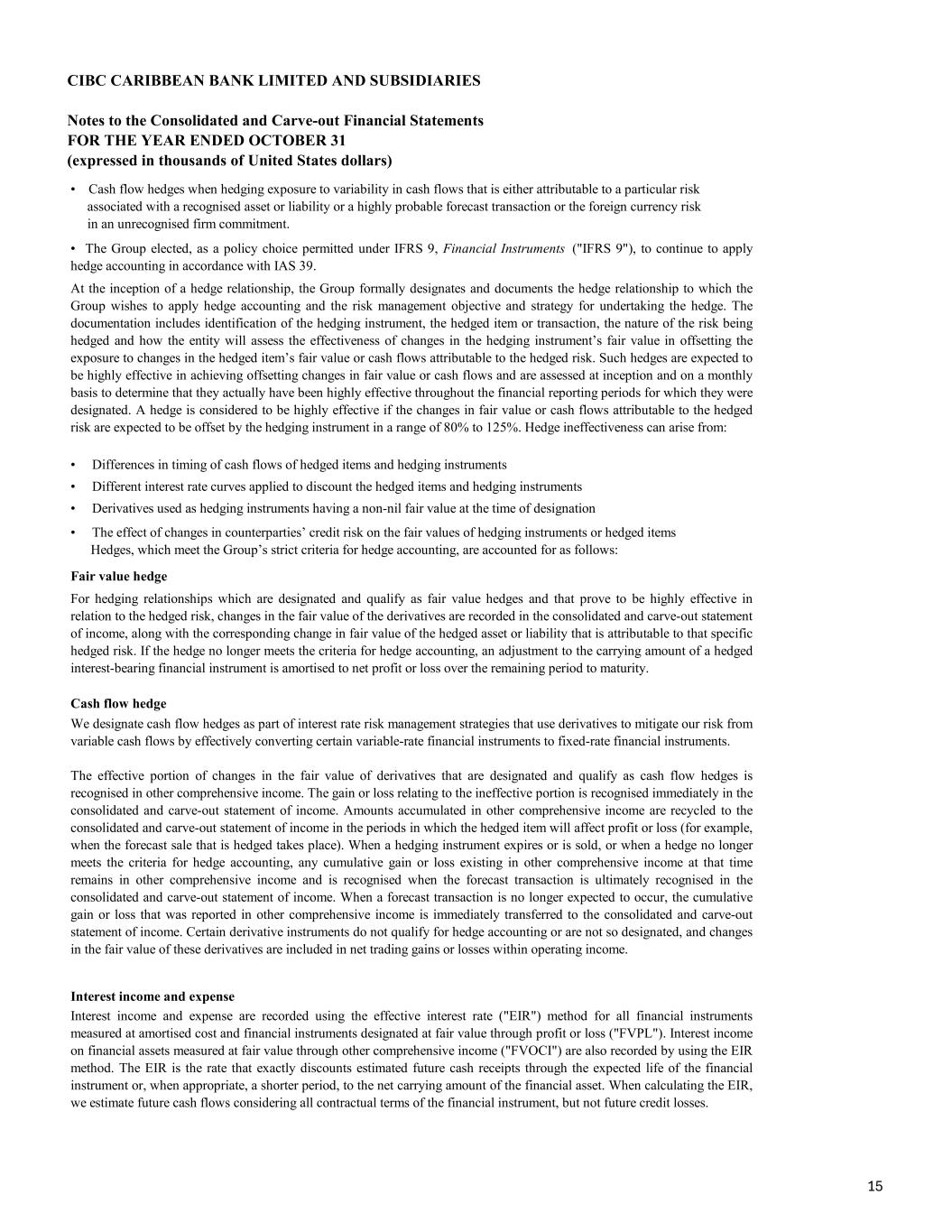 CIBC CARIBBEAN BANK LIMITED AND SUBSIDIARIES

Notes to the Consolidated and Carve-out Financial Statements
FOR THE YEAR ENDED OCTOBER 31
(expressed in thousands of United States dollars)

• Cash flow hedges when hedging exposure to variability in cash flows that is either attributable to a particular risk associated with a recognised asset or liability or a highly probable forecast transaction or the foreign currency risk in an unrecognised firm commitment.

• The Group elected, as a policy choice permitted under IFRS 9, Financial Instruments ("IFRS 9"), to continue to apply hedge accounting in accordance with IAS 39.

At the inception of a hedge relationship, the Group formally designates and documents the hedge relationship to which the Group wishes to apply hedge accounting and the risk management objective and strategy for undertaking the hedge. The documentation includes identification of the hedging instrument, the hedged item or transaction, the nature of the risk being hedged and how the entity will assess the effectiveness of changes in the hedging instrument's fair value in offsetting the exposure to changes in the hedged item's fair value or cash flows attributable to the hedged risk. Such hedges are expected to be highly effective in achieving offsetting changes in fair value or cash flows and are assessed at inception and on a monthly basis to determine that they actually have been highly effective throughout the financial reporting periods for which they were designated. A hedge is considered to be highly effective if the changes in fair value or cash flows attributable to the hedged risk are expected to be offset by the hedging instrument in a range of 80% to 125%. Hedge ineffectiveness can arise from:

• Differences in timing of cash flows of hedged items and hedging instruments
• Different interest rate curves applied to discount the hedged items and hedging instruments
• Derivatives used as hedging instruments having a non-nil fair value at the time of designation
• The effect of changes in counterparties' credit risk on the fair values of hedging instruments or hedged items
Hedges, which meet the Group's strict criteria for hedge accounting, are accounted for as follows:

Fair value hedge
For hedging relationships which are designated and qualify as fair value hedges and that prove to be highly effective in relation to the hedged risk, changes in the fair value of the derivatives are recorded in the consolidated and carve-out statement of income, along with the corresponding change in fair value of the hedged asset or liability that is attributable to that specific hedged risk. If the hedge no longer meets the criteria for hedge accounting, an adjustment to the carrying amount of a hedged interest-bearing financial instrument is amortised to net profit or loss over the remaining period to maturity.

Cash flow hedge
We designate cash flow hedges as part of interest rate risk management strategies that use derivatives to mitigate our risk from variable cash flows by effectively converting certain variable-rate financial instruments to fixed-rate financial instruments.

The effective portion of changes in the fair value of derivatives that are designated and qualify as cash flow hedges is recognised in other comprehensive income. The gain or loss relating to the ineffective portion is recognised immediately in the consolidated and carve-out statement of income. Amounts accumulated in other comprehensive income are recycled to the consolidated and carve-out statement of income in the periods in which the hedged item will affect profit or loss (for example, when the forecast sale that is hedged takes place). When a hedging instrument expires or is sold, or when a hedge no longer meets the criteria for hedge accounting, any cumulative gain or loss existing in other comprehensive income at that time remains in other comprehensive income and is recognised when the forecast transaction is ultimately recognised in the consolidated and carve-out statement of income. When a forecast transaction is no longer expected to occur, the cumulative gain or loss that was reported in other comprehensive income is immediately transferred to the consolidated and carve-out statement of income. Certain derivative instruments do not qualify for hedge accounting or are not so designated, and changes in the fair value of these derivatives are included in net trading gains or losses within operating income.

Interest income and expense
Interest income and expense are recorded using the effective interest rate ("EIR") method for all financial instruments measured at amortised cost and financial instruments designated at fair value through profit or loss ("FVPL"). Interest income on financial assets measured at fair value through other comprehensive income ("FVOCI") are also recorded by using the EIR method. The EIR is the rate that exactly discounts estimated future cash receipts through the expected life of the financial instrument or, when appropriate, a shorter period, to the net carrying amount of the financial asset. When calculating the EIR, we estimate future cash flows considering all contractual terms of the financial instrument, but not future credit losses.

15